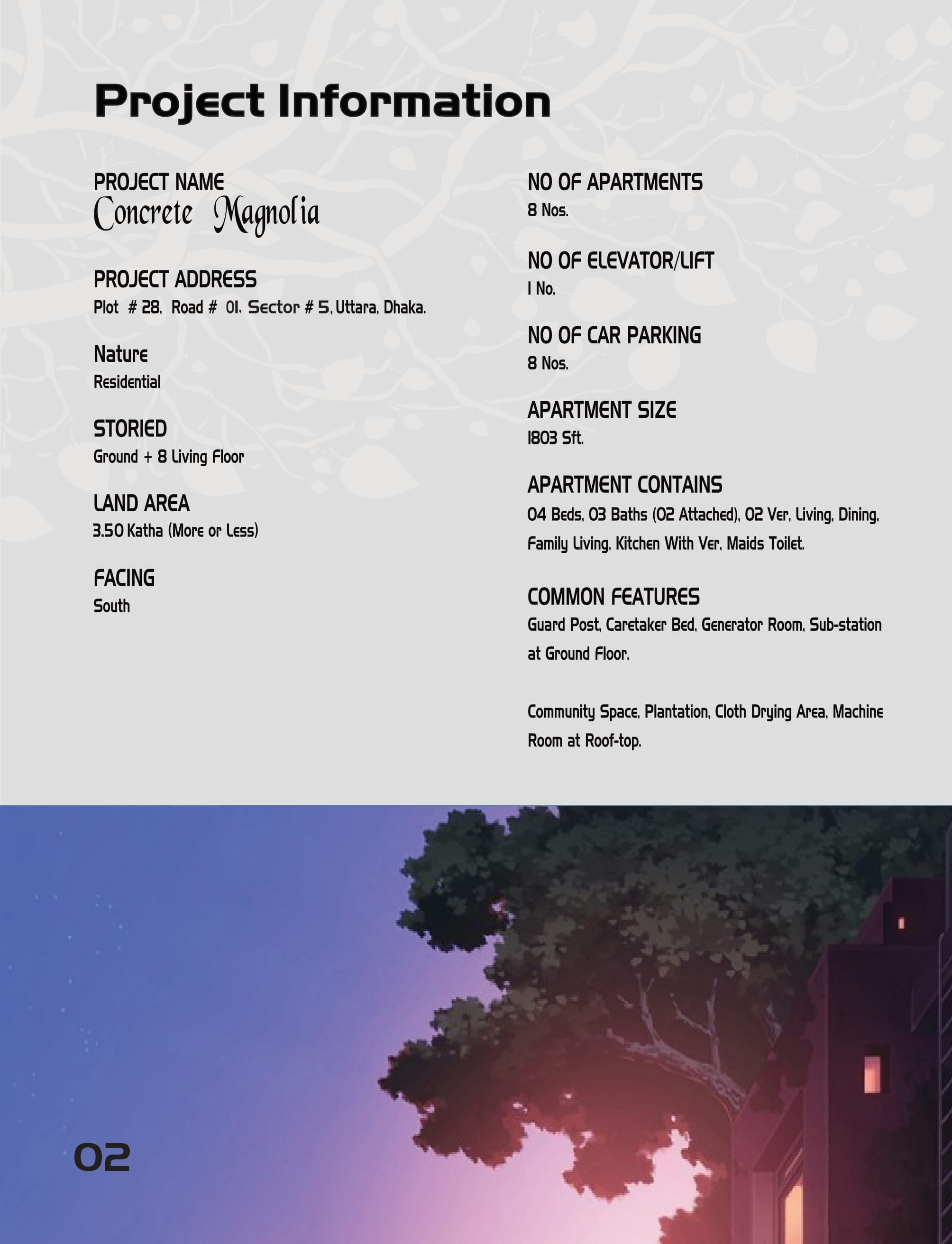 Project Information

PROJECT NAME
Concrete Magnolia

PROJECT ADDRESS
Plot # 28, Road # 01. Sector # 5, Uttara, Dhaka.

Nature
Residential

STORIED
Ground + 8 Living Floor

LAND AREA
3.50 Katha (More or Less)

FACING
South

NO OF APARTMENTS
8 Nos.

NO OF ELEVATOR/LIFT
1 No.

NO OF CAR PARKING
8 Nos.

APARTMENT SIZE
1803 Sft.

APARTMENT CONTAINS
04 Beds, 03 Baths (02 Attached), 02 Ver, Living, Dining, Family Living, Kitchen With Ver, Maids Toilet.

COMMON FEATURES
Guard Post, Caretaker Bed, Generator Room, Sub-station at Ground Floor.

Community Space, Plantation, Cloth Drying Area, Machine Room at Roof-top.

02